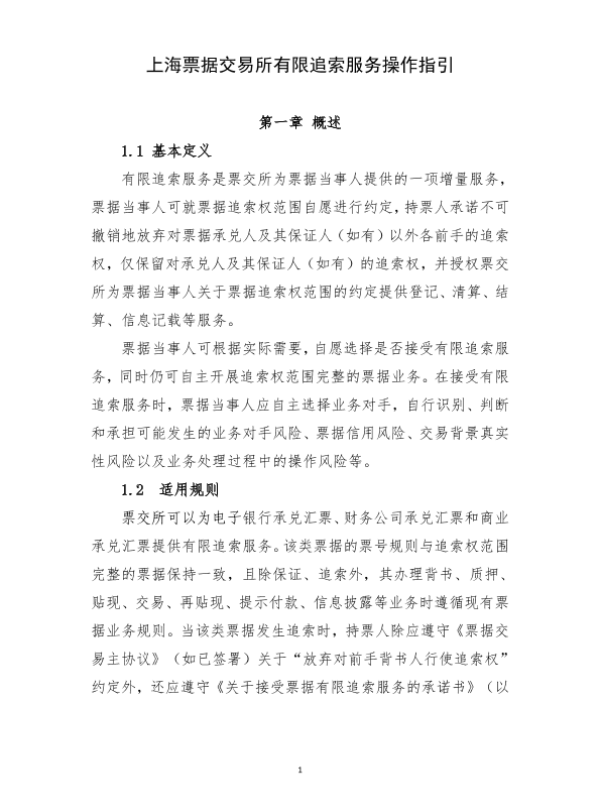 上海票据交易所有限追索服务操作指引

第一章 概述

1.1 基本定义

有限追索服务是票交所为票据当事人提供的一项增量服务，票据当事人可就票据追索权范围自愿进行约定，持票人承诺不可撤销地放弃对票据承兑人及其保证人（如有）以外各前手的追索权，仅保留对承兑人及其保证人（如有）的追索权，并授权票交所为票据当事人关于票据追索权范围的约定提供登记、清算、结算、信息记载等服务。

票据当事人可根据实际需要，自愿选择是否接受有限追索服务，同时仍可自主开展追索权范围完整的票据业务。在接受有限追索服务时，票据当事人应自主选择业务对手，自行识别、判断和承担可能发生的业务对手风险、票据信用风险、交易背景真实性风险以及业务处理过程中的操作风险等。

1.2 适用规则

票交所可以为电子银行承兑汇票、财务公司承兑汇票和商业承兑汇票提供有限追索服务。该类票据的票号规则与追索权范围完整的票据保持一致，且除保证、追索外，其办理背书、质押、贴现、交易、再贴现、提示付款、信息披露等业务时遵循现有票据业务规则。当该类票据发生追索时，持票人除应遵守《票据交易主协议》（如已签署）关于“放弃对前手背书人行使追索权”约定外，还应遵守《关于接受票据有限追索服务的承诺书》（以

1